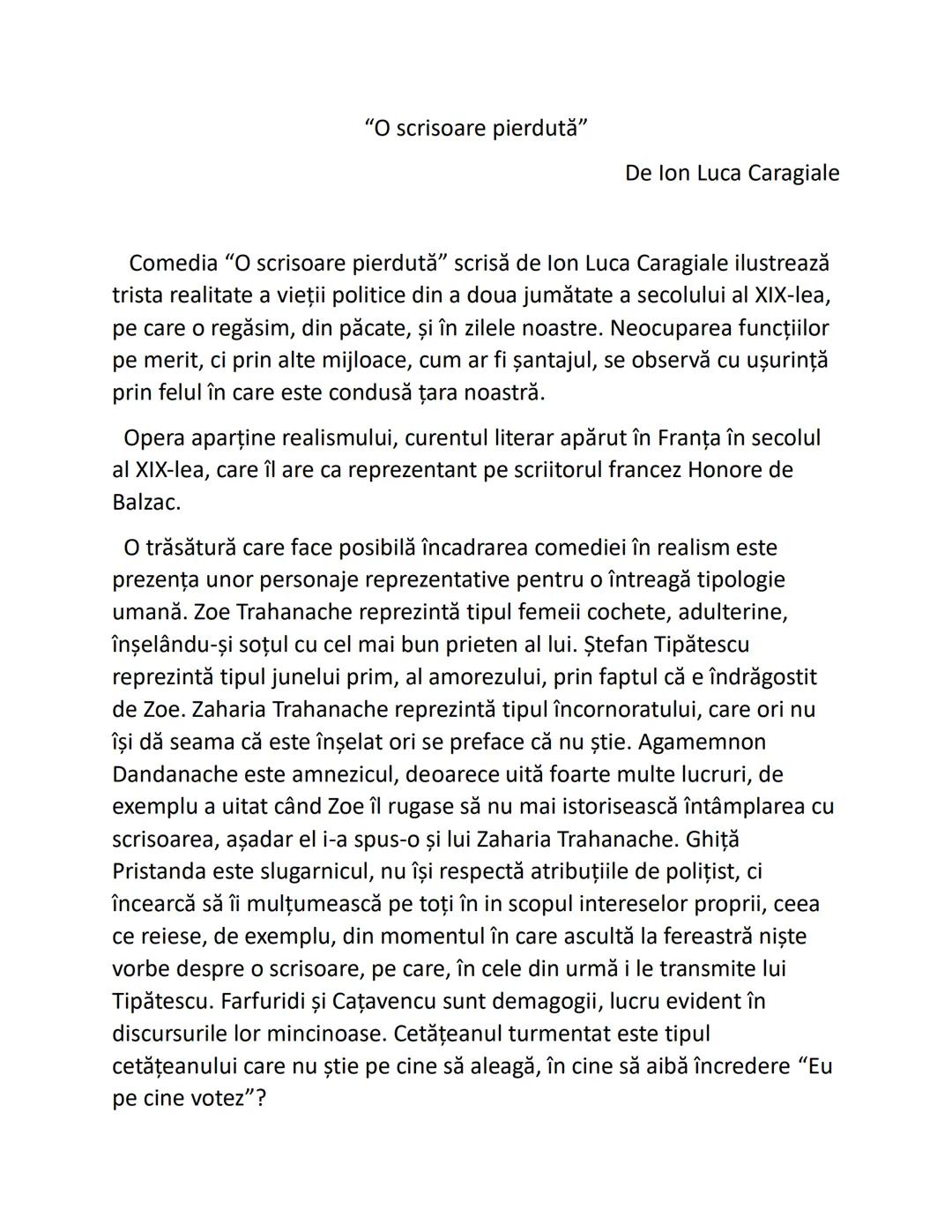 “O scrisoare pierdută”

De Ion Luca Caragiale

Comedia “O scrisoare pierdută” scrisă de Ion Luca Caragiale ilustrează trista realitate a vieții politice din a doua jumătate a secolului al XIX-lea, pe care o regăsim, din păcate, și în zilele noastre. Neocuparea funcțiilor pe merit, ci prin alte mijloace, cum ar fi șantajul, se observă cu ușurință prin felul în care este condusă țara noastră.

Opera aparține realismului, curentul literar apărut în Franța în secolul al XIX-lea, care îl are ca reprezentant pe scriitorul francez Honore de Balzac.

O trăsătură care face posibilă încadrarea comediei în realism este prezența unor personaje reprezentative pentru o întreagă tipologie umană. Zoe Trahanache reprezintă tipul femeii cochete, adulterine, înșelându-și soțul cu cel mai bun prieten al lui. Ștefan Tipătescu reprezintă tipul junelui prim, al amorezului, prin faptul că e îndrăgostit de Zoe. Zaharia Trahanache reprezintă tipul încornoratului, care ori nu își dă seama că este înșelat ori se preface că nu știe. Agamemnon Dandanache este amnezicul, deoarece uită foarte multe lucruri, de exemplu a uitat când Zoe îl rugase să nu mai istorisească întâmplarea cu scrisoarea, așadar el i-a spus-o și lui Zaharia Trahanache. Ghiță Pristanda este slugarnicul, nu își respectă atribuțiile de polițist, ci încearcă să îi mulțumească pe toți în in scopul intereselor proprii, ceea ce reiese, de exemplu, din momentul în care ascultă la fereastră niște vorbe despre o scrisoare, pe care, în cele din urmă i le transmite lui Tipătescu. Farfuridi și Cațavencu sunt demagogii, lucru evident în discursurile lor mincinoase. Cetățeanul turmentat este tipul cetățeanului care nu știe pe cine să aleagă, în cine să aibă încredere “Eu pe cine votez”?